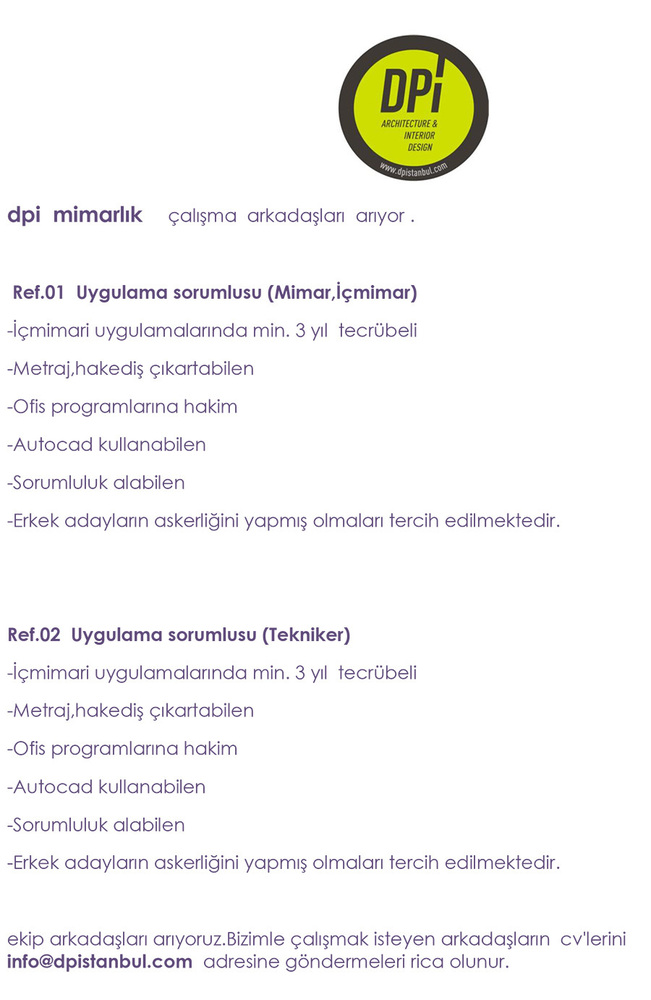 DPi
ARCHITECTURE & INTERIOR DESIGN
www.dpistanbul.com

dpi mimarlık çalışma arkadaşları arıyor .

Ref.01 Uygulama sorumlusu (Mimar,İçmimar)
-İçmimari uygulamalarında min. 3 yıl tecrübeli
-Metraj,hakediş çıkartabilen
-Ofis programlarına hakim
-Autocad kullanabilen
-Sorumluluk alabilen
-Erkek adayların askerliğini yapmış olmaları tercih edilmektedir.

Ref.02 Uygulama sorumlusu (Tekniker)
-İçmimari uygulamalarında min. 3 yıl tecrübeli
-Metraj,hakediş çıkartabilen
-Ofis programlarına hakim
-Autocad kullanabilen
-Sorumluluk alabilen
-Erkek adayların askerliğini yapmış olmaları tercih edilmektedir.

ekip arkadaşları arıyoruz.Bizimle çalışmak isteyen arkadaşların cv'lerini info@dpistanbul.com adresine göndermeleri rica olunur.